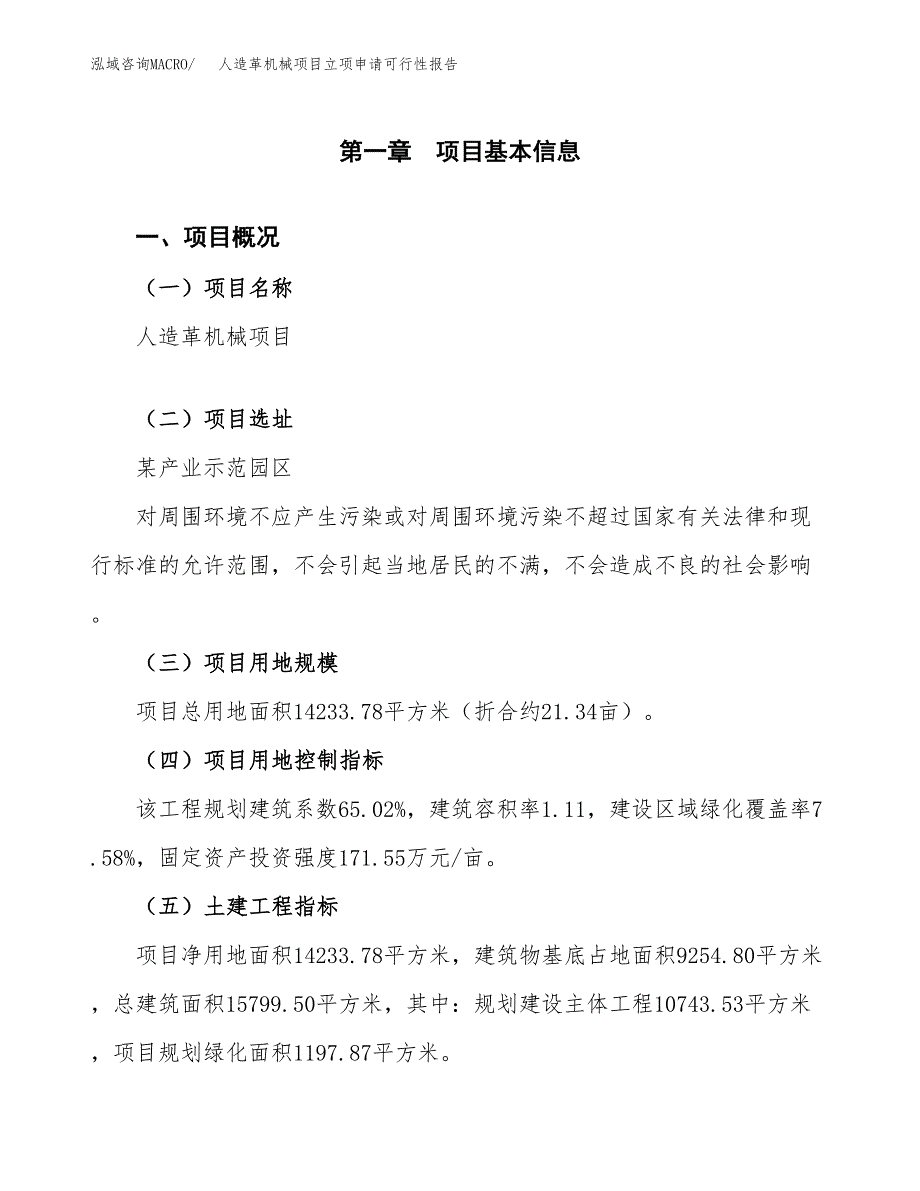 泓域咨询MACRO/　人造革机械项目立项申请可行性报告

第一章　项目基本信息

一、项目概况

（一）项目名称

人造革机械项目

（二）项目选址

某产业示范园区

对周围环境不应产生污染或对周围环境污染不超过国家有关法律和现行标准的允许范围，不会引起当地居民的不满，不会造成不良的社会影响。

（三）项目用地规模

项目总用地面积14233.78平方米（折合约21.34亩）。

（四）项目用地控制指标

该工程规划建筑系数65.02%，建筑容积率1.11，建设区域绿化覆盖率7.58%，固定资产投资强度171.55万元/亩。

（五）土建工程指标

项目净用地面积14233.78平方米，建筑物基底占地面积9254.80平方米，总建筑面积15799.50平方米，其中：规划建设主体工程10743.53平方米，项目规划绿化面积1197.87平方米。